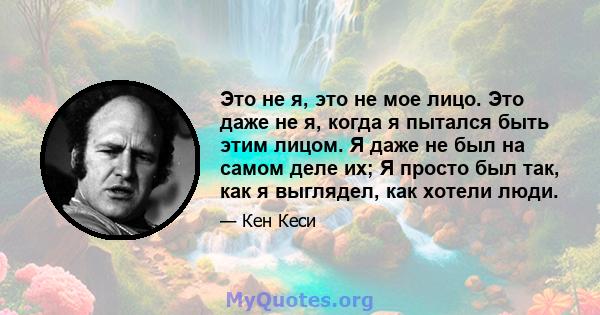 Это не я, это не мое лицо. Это даже не я, когда я пытался быть этим лицом. Я даже не был на самом деле их; Я просто был так, как я выглядел, как хотели люди.

— Кен Кеси

MyQuotes.org